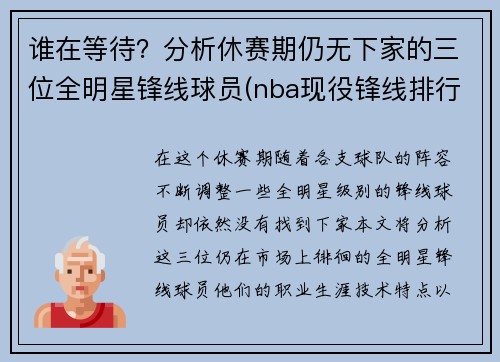 谁在等待？分析休赛期仍无下家的三位全明星锋线球员(nba现役锋线排行

在这个休赛期随着各支球队的阵容不断调整一些全明星级别的锋线球员却依然没有找到下家本文将分析这三位仍在市场上徘徊的全明星锋线球员他们的职业生涯技术特点以